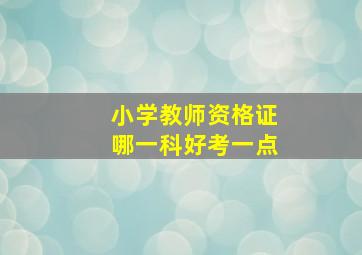 小学教师资格证
哪一科好考一点